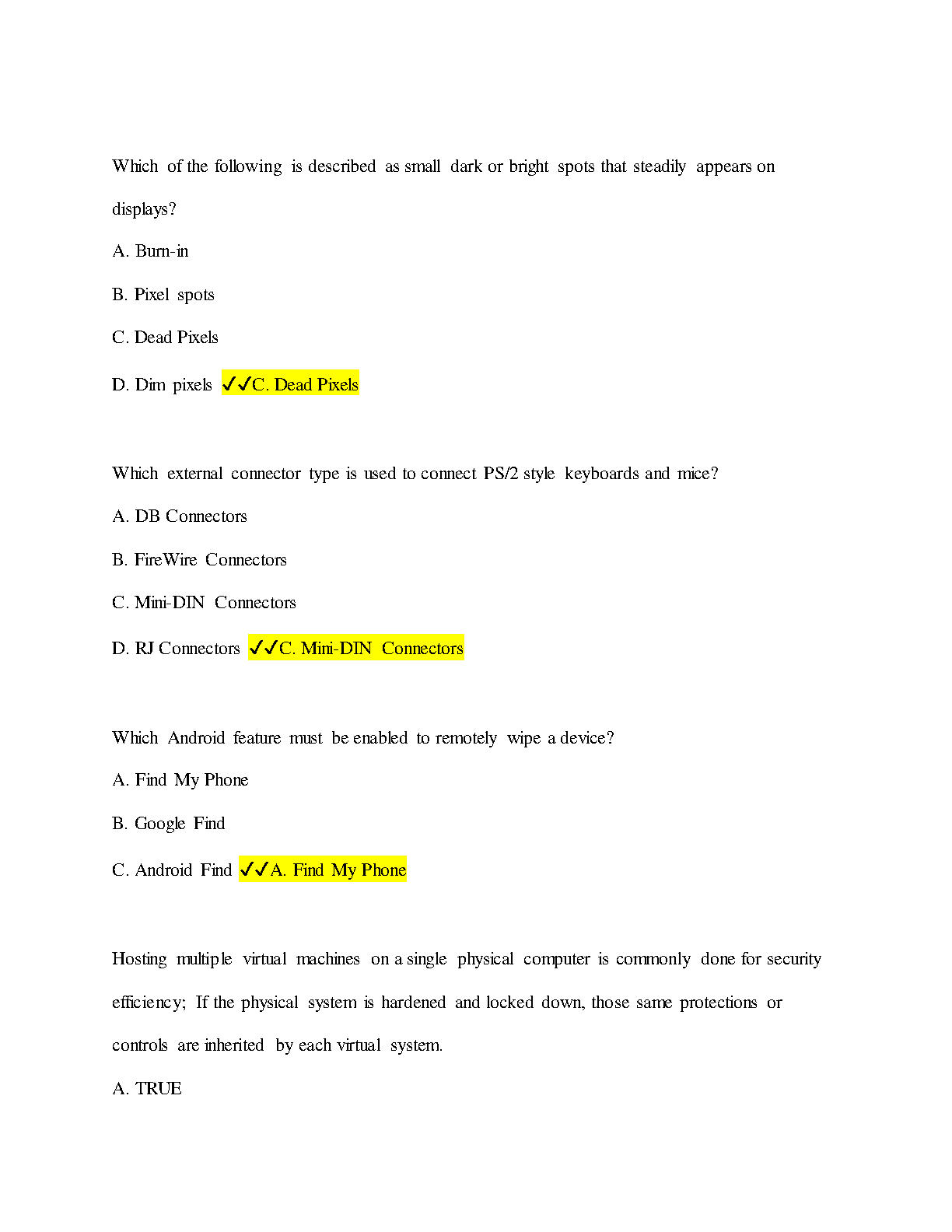 Which of the following is described as small dark or bright spots that steadily appears on displays?

A. Burn-in

B. Pixel spots

C. Dead Pixels

D. Dim pixels ✓✓C. Dead Pixels

Which external connector type is used to connect PS/2 style keyboards and mice?

A. DB Connectors

B. FireWire Connectors

C. Mini-DIN Connectors

D. RJ Connectors ✓✓C. Mini-DIN Connectors

Which Android feature must be enabled to remotely wipe a device?

A. Find My Phone

B. Google Find

C. Android Find ✓✓A. Find My Phone

Hosting multiple virtual machines on a single physical computer is commonly done for security efficiency; If the physical system is hardened and locked down, those same protections or controls are inherited by each virtual system.

A. TRUE